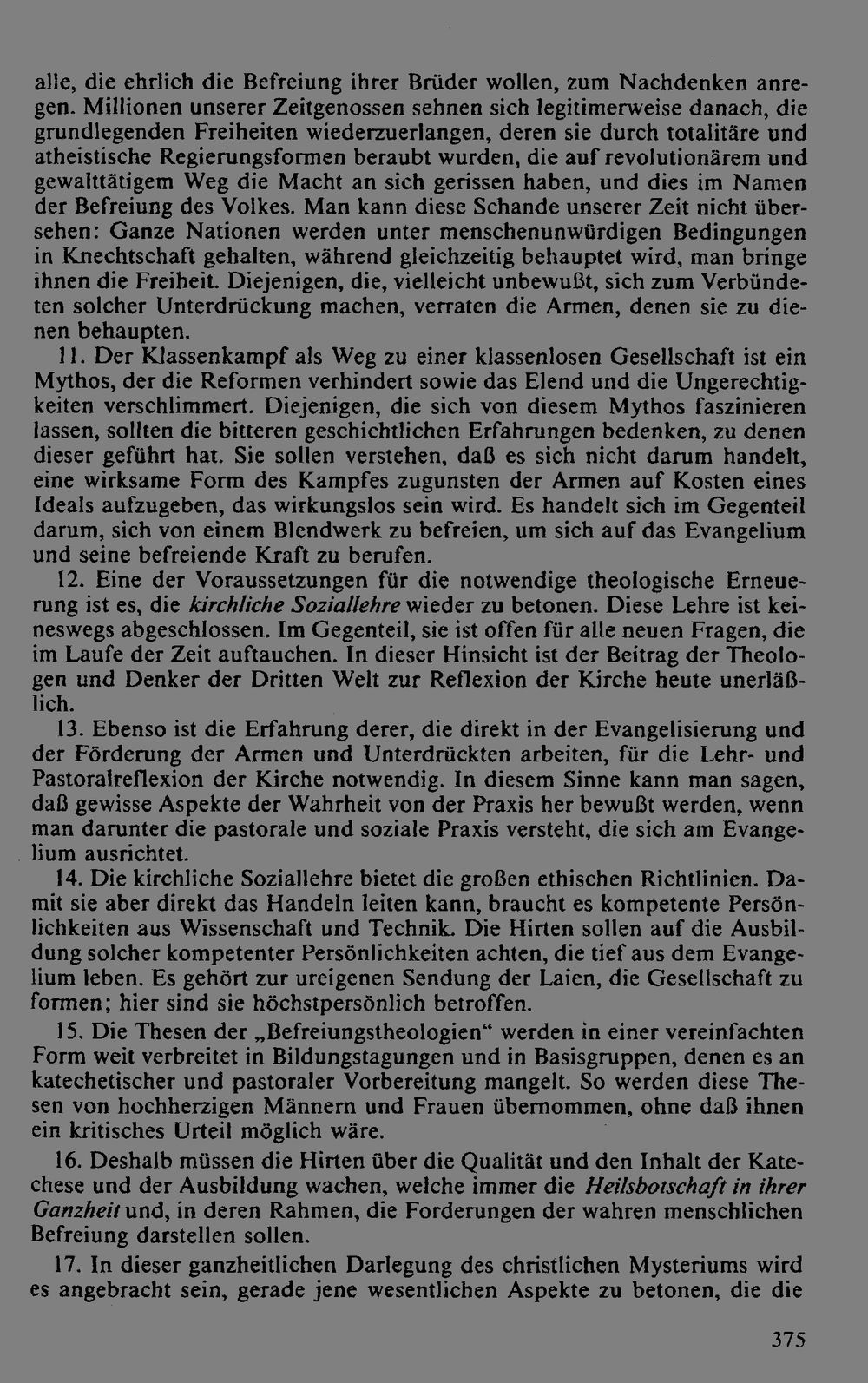 alle, die ehrlich die Befreiung ihrer Brüder wollen, zum Nachdenken anregen. Millionen unserer Zeitgenossen sehnen sich legitimerweise danach, die grundlegenden Freiheiten wiederzuerlangen, deren sie durch totalitäre und atheistische Regierungsformen beraubt wurden, die auf revolutionärem und gewalttätigem Weg die Macht an sich gerissen haben, und dies im Namen der Befreiung des Volkes. Man kann diese Schande unserer Zeit nicht übersehen: Ganze Nationen werden unter menschenunwürdigen Bedingungen in Knechtschaft gehalten, während gleichzeitig behauptet wird, man bringe ihnen die Freiheit. Diejenigen, die, vielleicht unbewußt, sich zum Verbündeten solcher Unterdrückung machen, verraten die Armen, denen sie zu dienen behaupten.

11. Der Klassenkampf als Weg zu einer klassenlosen Gesellschaft ist ein Mythos, der die Reformen verhindert sowie das Elend und die Ungerechtigkeiten verschlimmert. Diejenigen, die sich von diesem Mythos faszinieren lassen, sollten die bitteren geschichtlichen Erfahrungen bedenken, zu denen dieser geführt hat. Sie sollen verstehen, daß es sich nicht darum handelt, eine wirksame Form des Kampfes zugunsten der Armen auf Kosten eines Ideals aufzugeben, das wirkungslos sein wird. Es handelt sich im Gegenteil darum, sich von einem Blendwerk zu befreien, um sich auf das Evangelium und seine befreiende Kraft zu berufen.

12. Eine der Voraussetzungen für die notwendige theologische Erneuerung ist es, die kirchliche Soziallehre wieder zu betonen. Diese Lehre ist keineswegs abgeschlossen. Im Gegenteil, sie ist offen für alle neuen Fragen, die im Laufe der Zeit auftauchen. In dieser Hinsicht ist der Beitrag der Theologen und Denker der Dritten Welt zur Reflexion der Kirche heute unerläßlich.

13. Ebenso ist die Erfahrung derer, die direkt in der Evangelisierung und der Förderung der Armen und Unterdrückten arbeiten, für die Lehr- und Pastoralreflexion der Kirche notwendig. In diesem Sinne kann man sagen, daß gewisse Aspekte der Wahrheit von der Praxis her bewußt werden, wenn man darunter die pastorale und soziale Praxis versteht, die sich am Evangelium ausrichtet.

14. Die kirchliche Soziallehre bietet die großen ethischen Richtlinien. Damit sie aber direkt das Handeln leiten kann, braucht es kompetente Persönlichkeiten aus Wissenschaft und Technik. Die Hirten sollen auf die Ausbildung solcher kompetenter Persönlichkeiten achten, die tief aus dem Evangelium leben. Es gehört zur ureigenen Sendung der Laien, die Gesellschaft zu formen; hier sind sie höchstpersönlich betroffen.

15. Die Thesen der „Befreiungstheologien“ werden in einer vereinfachten Form weit verbreitet in Bildungstagungen und in Basisgruppen, denen es an katechetischer und pastoraler Vorbereitung mangelt. So werden diese Thesen von hochherzigen Männern und Frauen übernommen, ohne daß ihnen ein kritisches Urteil möglich wäre.

16. Deshalb müssen die Hirten über die Qualität und den Inhalt der Katechese und der Ausbildung wachen, welche immer die Heilsbotschaft in ihrer Ganzheit und, in deren Rahmen, die Forderungen der wahren menschlichen Befreiung darstellen sollen.

17. In dieser ganzheitlichen Darlegung des christlichen Mysteriums wird es angebracht sein, gerade jene wesentlichen Aspekte zu betonen, die die

375